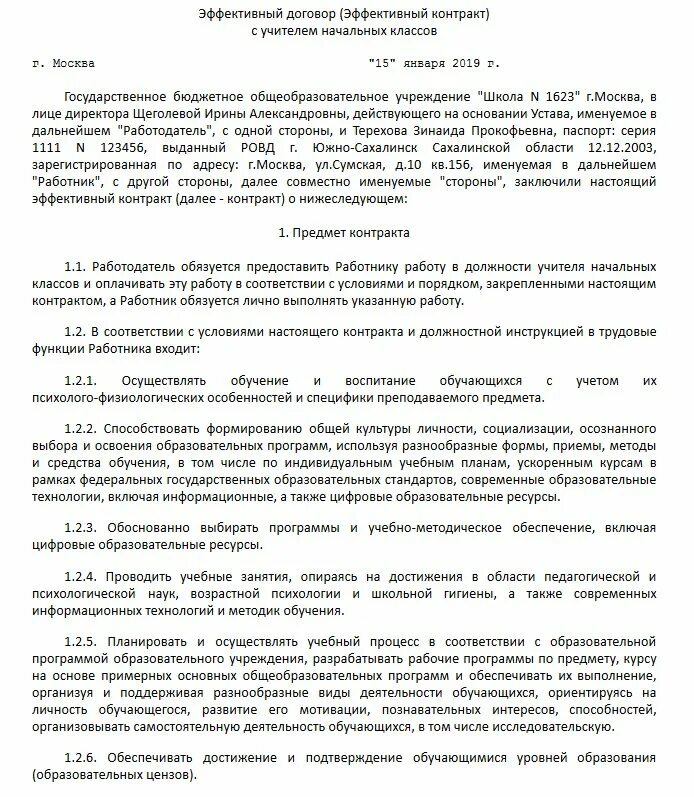 Эффективный договор (Эффективный контракт)
с учителем начальных классов

г. Москва "15" января 2019 г.

Государственное бюджетное общеобразовательное учреждение "Школа N 1623" г.Москва, в лице директора Щеголевой Ирины Александровны, действующего на основании Устава, именуемое в дальнейшем "Работодатель", с одной стороны, и Терехова Зинаида Прокофьевна, паспорт: серия 1111 N 123456, выданный РОВД г. Южно-Сахалинск Сахалинской области 12.12.2003, зарегистрированная по адресу: г.Москва, ул.Сумская, д.10 кв.156, именуемая в дальнейшем "Работник", с другой стороны, далее совместно именуемые "стороны", заключили настоящий эффективный контракт (далее - контракт) о нижеследующем:

1. Предмет контракта

1.1. Работодатель обязуется предоставить Работнику работу в должности учителя начальных классов и оплачивать эту работу в соответствии с условиями и порядком, закрепленными настоящим контрактом, а Работник обязуется лично выполнять указанную работу.

1.2. В соответствии с условиями настоящего контракта и должностной инструкцией в трудовые функции Работника входит:

1.2.1. Осуществлять обучение и воспитание обучающихся с учетом их психолого-физиологических особенностей и специфики преподаваемого предмета.

1.2.2. Способствовать формированию общей культуры личности, социализации, осознанного выбора и освоения образовательных программ, используя разнообразные формы, приемы, методы и средства обучения, в том числе по индивидуальным учебным планам, ускоренным курсам в рамках федеральных государственных образовательных стандартов, современные образовательные технологии, включая информационные, а также цифровые образовательные ресурсы.

1.2.3. Обоснованно выбирать программы и учебно-методическое обеспечение, включая цифровые образовательные ресурсы.

1.2.4. Проводить учебные занятия, опираясь на достижения в области педагогической и психологической наук, возрастной психологии и школьной гигиены, а также современных информационных технологий и методик обучения.

1.2.5. Планировать и осуществлять учебный процесс в соответствии с образовательной программой образовательного учреждения, разрабатывать рабочие программы по предмету, курсу на основе примерных основных общеобразовательных программ и обеспечивать их выполнение, организуя и поддерживая разнообразные виды деятельности обучающихся, ориентируясь на личность обучающегося, развитие его мотивации, познавательных интересов, способностей, организовывать самостоятельную деятельность обучающихся, в том числе исследовательскую.

1.2.6. Обеспечивать достижение и подтверждение обучающимися уровней образования (образовательных цензов).